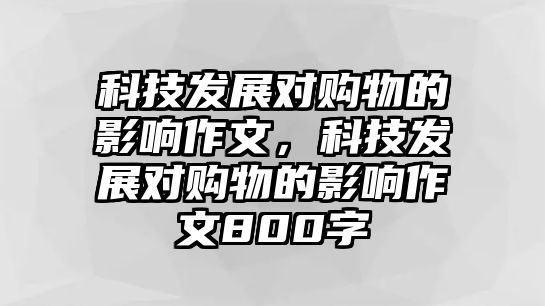 科技发展对购物的影响作文，科技发展对购物的影响作文800字